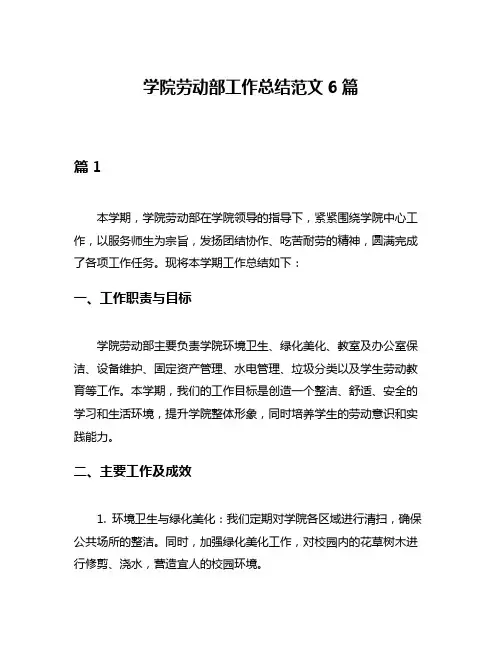 学院劳动部工作总结范文 6 篇

篇 1

本学期，学院劳动部在学院领导的指导下，紧紧围绕学院中心工作，以服务师生为宗旨，发扬团结协作、吃苦耐劳的精神，圆满完成了各项工作任务。现将本学期工作总结如下：

一、工作职责与目标

学院劳动部主要负责学院环境卫生、绿化美化、教室及办公室保洁、设备维护、固定资产管理、水电管理、垃圾分类以及学生劳动教育等工作。本学期，我们的工作目标是创造一个整洁、舒适、安全的学习和生活环境，提升学院整体形象，同时培养学生的劳动意识和实践能力。

二、主要工作及成效

1. 环境卫生与绿化美化：我们定期对学院各区域进行清扫，确保公共场所的整洁。同时，加强绿化美化工作，对校园内的花草树木进行修剪、浇水，营造宜人的校园环境。